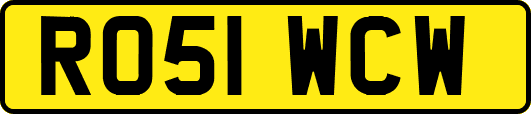 RO51 WCW